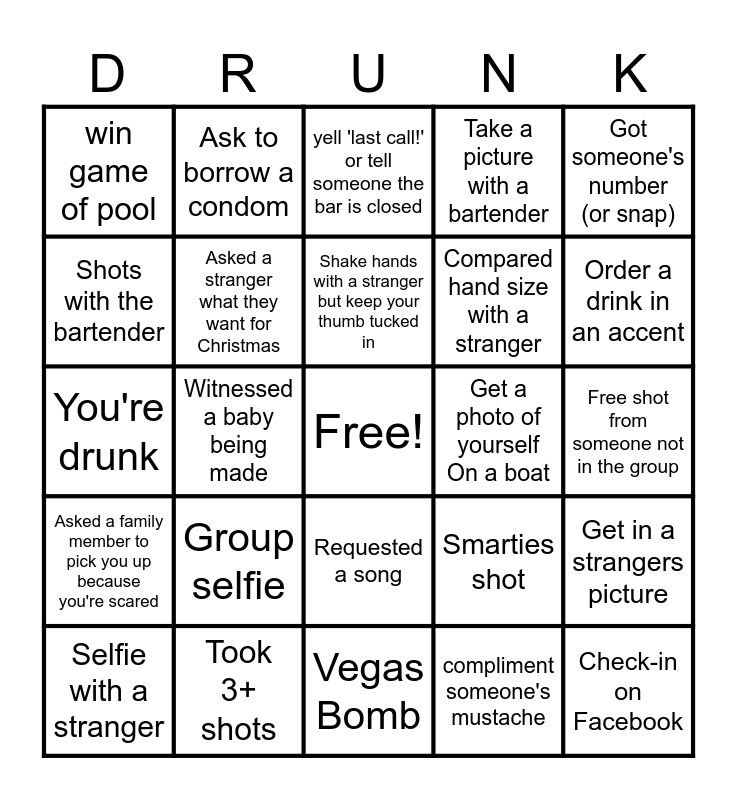 | D | R | U | N | K |
|---|---|---|---|---|
| win game of pool | Ask to borrow a condom | yell 'last call!' or tell someone the bar is closed | Take a picture with a bartender | Got someone's number (or snap) |
| Shots with the bartender | Asked a stranger what they want for Christmas | Shake hands with a stranger but keep your thumb tucked in | Compared hand size with a stranger | Order a drink in an accent |
| You're drunk | Witnessed a baby being made | Free! | Get a photo of yourself On a boat | Free shot from someone not in the group |
| Asked a family member to pick you up because you're scared | Group selfie | Requested a song | Smarties shot | Get in a strangers picture |
| Selfie with a stranger | Took 3+ shots | Vegas Bomb | compliment someone's mustache | Check-in on Facebook |